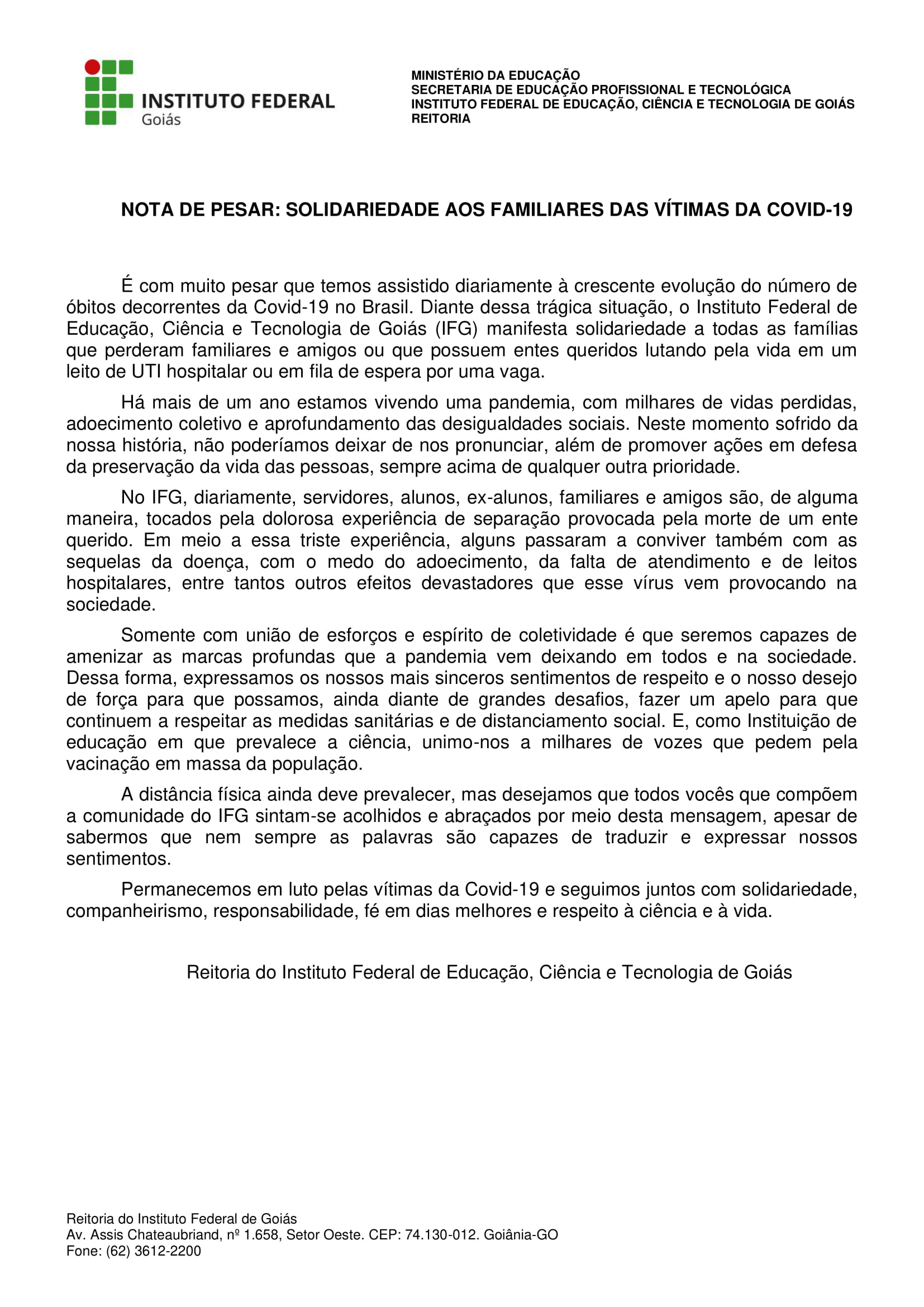 INSTITUTO FEDERAL
Goiás

MINISTÉRIO DA EDUCAÇÃO
SECRETARIA DE EDUCAÇÃO PROFISSIONAL E TECNOLÓGICA
INSTITUTO FEDERAL DE EDUCAÇÃO, CIÊNCIA E TECNOLOGIA DE GOIÁS
REITORIA

NOTA DE PESAR: SOLIDARIEDADE AOS FAMILIARES DAS VÍTIMAS DA COVID-19

É com muito pesar que temos assistido diariamente à crescente evolução do número de óbitos decorrentes da Covid-19 no Brasil. Diante dessa trágica situação, o Instituto Federal de Educação, Ciência e Tecnologia de Goiás (IFG) manifesta solidariedade a todas as famílias que perderam familiares e amigos ou que possuem entes queridos lutando pela vida em um leito de UTI hospitalar ou em fila de espera por uma vaga.

Há mais de um ano estamos vivendo uma pandemia, com milhares de vidas perdidas, adoecimento coletivo e aprofundamento das desigualdades sociais. Neste momento sofrido da nossa história, não poderíamos deixar de nos pronunciar, além de promover ações em defesa da preservação da vida das pessoas, sempre acima de qualquer outra prioridade.

No IFG, diariamente, servidores, alunos, ex-alunos, familiares e amigos são, de alguma maneira, tocados pela dolorosa experiência de separação provocada pela morte de um ente querido. Em meio a essa triste experiência, alguns passaram a conviver também com as sequelas da doença, com o medo do adoecimento, da falta de atendimento e de leitos hospitalares, entre tantos outros efeitos devastadores que esse vírus vem provocando na sociedade.

Somente com união de esforços e espírito de coletividade é que seremos capazes de amenizar as marcas profundas que a pandemia vem deixando em todos e na sociedade. Dessa forma, expressamos os nossos mais sinceros sentimentos de respeito e o nosso desejo de força para que possamos, ainda diante de grandes desafios, fazer um apelo para que continuem a respeitar as medidas sanitárias e de distanciamento social. E, como Instituição de educação em que prevalece a ciência, unimo-nos a milhares de vozes que pedem pela vacinação em massa da população.

A distância física ainda deve prevalecer, mas desejamos que todos vocês que compõem a comunidade do IFG sintam-se acolhidos e abraçados por meio desta mensagem, apesar de sabermos que nem sempre as palavras são capazes de traduzir e expressar nossos sentimentos.

Permanecemos em luto pelas vítimas da Covid-19 e seguimos juntos com solidariedade, companheirismo, responsabilidade, fé em dias melhores e respeito à ciência e à vida.

Reitoria do Instituto Federal de Educação, Ciência e Tecnologia de Goiás

Reitoria do Instituto Federal de Goiás
Av. Assis Chateaubriand, nº 1.658, Setor Oeste. CEP: 74.130-012. Goiânia-GO
Fone: (62) 3612-2200